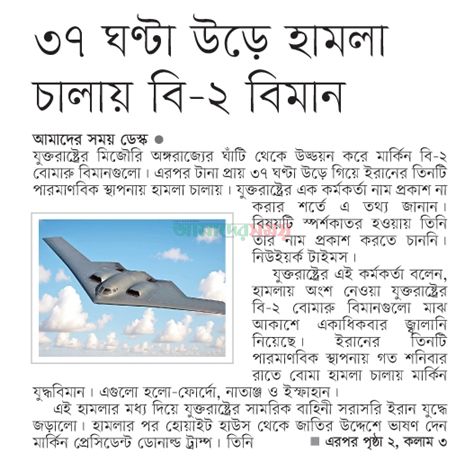 ৩৭ ঘণ্টা উড়ে হামলা চালায় বি-২ বিমান

আমাদের সময় ডেস্ক ●
যুক্তরাষ্ট্রের মিজৌরি অঙ্গরাজ্যের ঘাঁটি থেকে উড্ডয়ন করে মার্কিন বি-২ বোমারু বিমানগুলো। এরপর টানা প্রায় ৩৭ ঘণ্টা উড়ে গিয়ে ইরানের তিনটি পারমাণবিক স্থাপনায় হামলা চালায়। যুক্তরাষ্ট্রের এক কর্মকর্তা নাম প্রকাশ না করার শর্তে এ তথ্য জানান। বিষয়টি স্পর্শকাতর হওয়ায় তিনি তার নাম প্রকাশ করতে চাননি। নিউইয়র্ক টাইমস।

আমাদের সময়

যুক্তরাষ্ট্রের এই কর্মকর্তা বলেন, হামলায় অংশ নেওয়া যুক্তরাষ্ট্রের বি-২ বোমারু বিমানগুলো মাঝ আকাশে একাধিকবার জ্বালানি নিয়েছে। ইরানের তিনটি পারমাণবিক স্থাপনায় গত শনিবার রাতে বোমা হামলা চালায় মার্কিন যুদ্ধবিমান। এগুলো হলো-ফোর্দো, নাতাঞ্জ ও ইস্ফাহান।

এই হামলার মধ্য দিয়ে যুক্তরাষ্ট্রের সামরিক বাহিনী সরাসরি ইরান যুদ্ধে জড়ালো। হামলার পর হোয়াইট হাউস থেকে জাতির উদ্দেশে ভাষণ দেন মার্কিন প্রেসিডেন্ট ডোনাল্ড ট্রাম্প। তিনি ■ এরপর পৃষ্ঠা ২, কলাম ৩